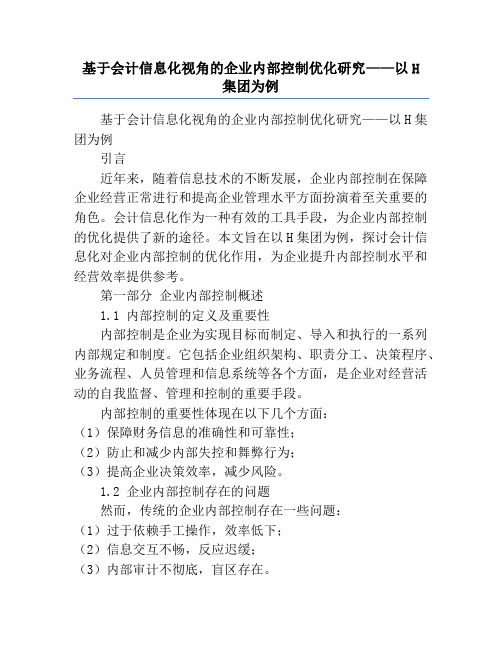 基于会计信息化视角的企业内部控制优化研究——以 H 集团为例

基于会计信息化视角的企业内部控制优化研究——以 H 集团为例

引言

近年来，随着信息技术的不断发展，企业内部控制在保障企业经营正常进行和提高企业管理水平方面扮演着至关重要的角色。会计信息化作为一种有效的工具手段，为企业内部控制的优化提供了新的途径。本文旨在以 H 集团为例，探讨会计信息化对企业内部控制的优化作用，为企业提升内部控制水平和经营效率提供参考。

第一部分 企业内部控制概述

1.1 内部控制的定义及重要性

内部控制是企业为实现目标而制定、导入和执行的一系列内部规定和制度。它包括企业组织架构、职责分工、决策程序、业务流程、人员管理和信息系统等各个方面，是企业对经营活动的自我监督、管理和控制的重要手段。

内部控制的重要性体现在以下几个方面：

（1）保障财务信息的准确性和可靠性；

（2）防止和减少内部失控和舞弊行为；

（3）提高企业决策效率，减少风险。

1.2 企业内部控制存在的问题

然而，传统的企业内部控制存在一些问题：

（1）过于依赖手工操作，效率低下；

（2）信息交互不畅，反应迟缓；

（3）内部审计不彻底，盲区存在。